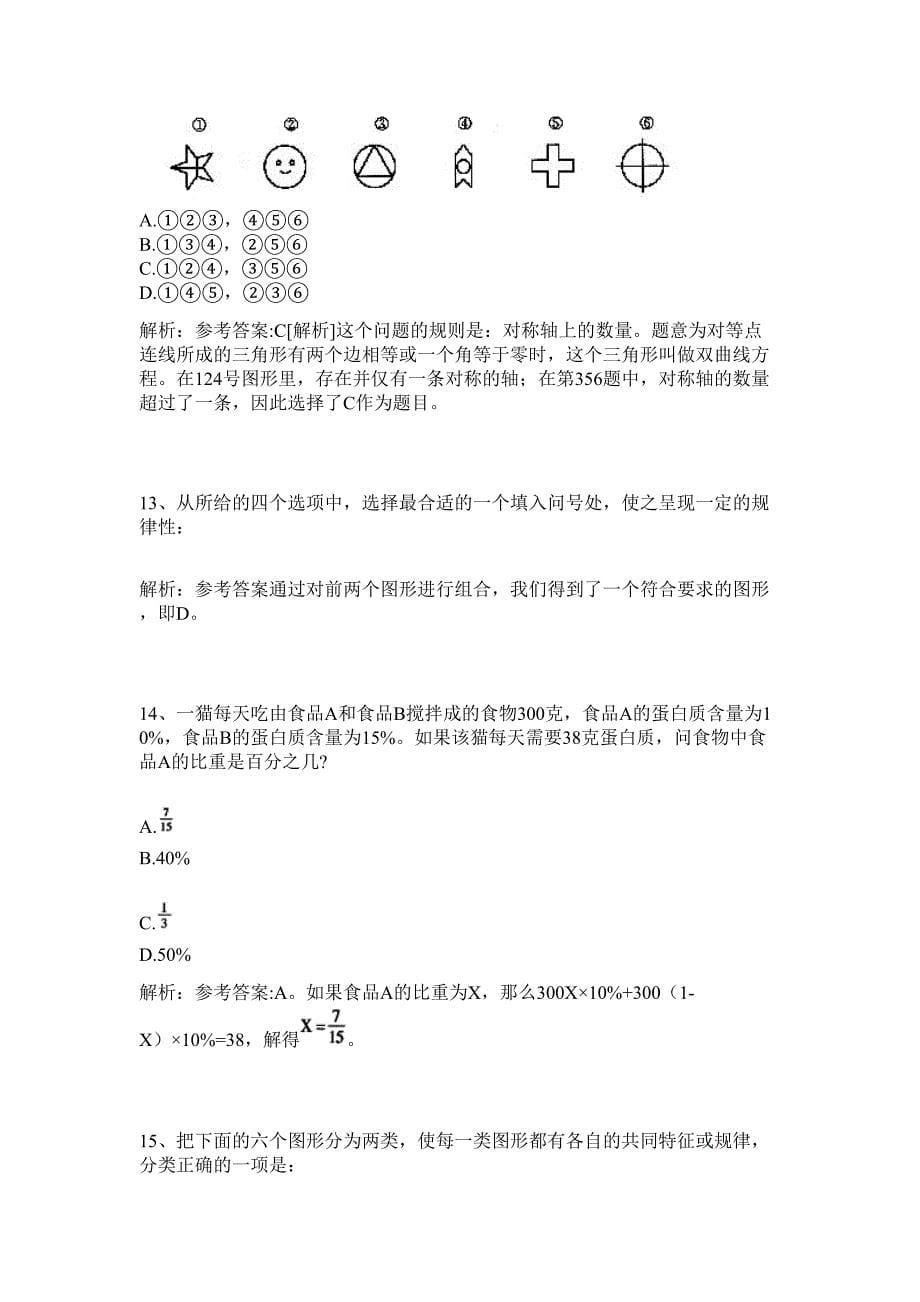 ①　②　③　④　⑤　⑥

A.①②③，④⑤⑥
B.①③④，②⑤⑥
C.①②④，③⑤⑥
D.①④⑤，②③⑥

解析：参考答案:C[解析]这个问题的规则是：对称轴上的数量。题意为对等点连线所成的三角形有两个边相等或一个角等于零时，这个三角形叫做双曲线方程。在124号图形里，存在并仅有一条对称的轴；在第356题中，对称轴的数量超过了一条，因此选择了C作为题目。

13、从所给的四个选项中，选择最合适的一个填入问号处，使之呈现一定的规律性：

解析：参考答案通过对前两个图形进行组合，我们得到了一个符合要求的图形，即D。

14、一猫每天吃由食品A和食品B搅拌成的食物300克，食品A的蛋白质含量为10%，食品B的蛋白质含量为15%。如果该猫每天需要38克蛋白质，问食物中食品A的比重是百分之几?

A.$\frac{7}{15}$

B.40%

C.$\frac{1}{3}$

D.50%

解析：参考答案:A。如果食品A的比重为X，那么300X×10%+300（1-X）×10%=38，解得$X=\frac{7}{15}$。

15、把下面的六个图形分为两类，使每一类图形都有各自的共同特征或规律，分类正确的一项是：